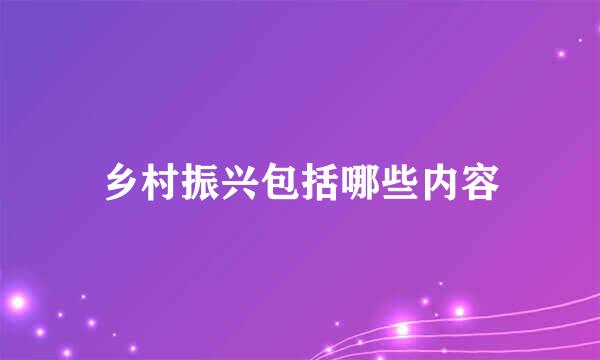 乡村振兴包括哪些内容